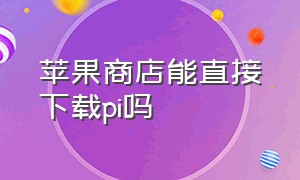 苹果商店能直接下载pi吗